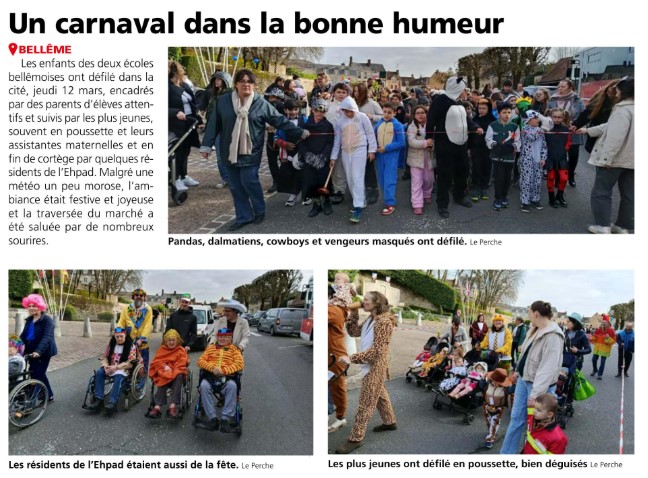 Un carnaval dans la bonne humeur

BELLÊME

Les enfants des deux écoles bellêmoises ont défilé dans la cité, jeudi 12 mars, encadrés par des parents d'élèves attentifs et suivis par les plus jeunes, souvent en poussette et leurs assistantes maternelles et en fin de cortège par quelques résidents de l'Ehpad. Malgré une météo un peu morose, l'ambiance était festive et joyeuse et la traversée du marché a été saluée par de nombreux sourires.

Pandas, dalmatiens, cowboys et vengeurs masqués ont défilé. Le Perche

Les résidents de l'Ehpad étaient aussi de la fête. Le Perche

Les plus jeunes ont défilé en poussette, bien déguisés Le Perche